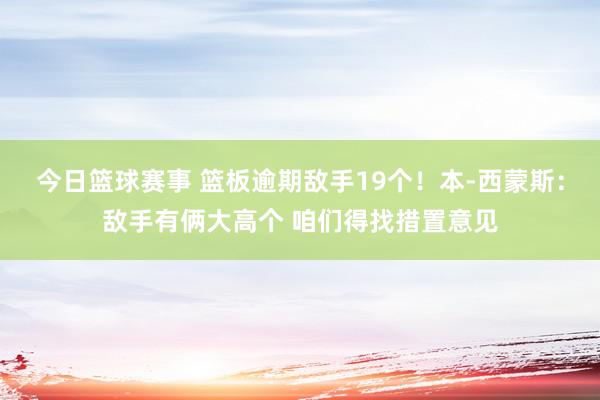 今日篮球赛事 篮板逾期敌手19个！本-西蒙斯：敌手有俩大高个 咱们得找措置意见